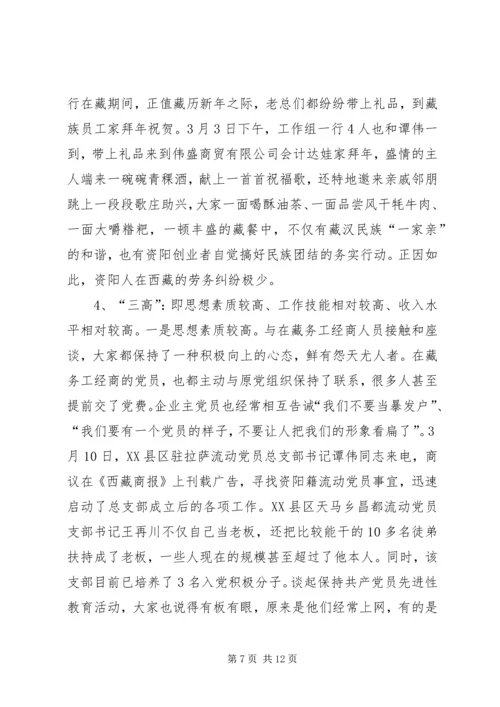 行在藏期间，正值藏历新年之际，老总们都纷纷带上礼品，到藏族员工家拜年祝贺。3月3日下午，工作组一行4人也和谭伟一到，带上礼品来到伟盛商贸有限公司会计达娃家拜年，盛情的主人端来一碗碗青稞酒，献上一首首祝福歌，还特地邀来亲戚邻朋跳上一段段歌庄助兴，大家一面喝酥油茶、一面品尝风干牦牛肉、一面大嚼糌粑，一顿丰盛的藏餐中，不仅有藏汉民族“一家亲”的和谐，也有资阳创业者自觉搞好民族团结的务实行动。正因如此，资阳人在西藏的劳务纠纷极少。

4、“三高”：即思想素质较高、工作技能相对较高、收入水平相对较高。一是思想素质较高。与在藏务工经商人员接触和座谈，大家都保持了一种积极向上的心态，鲜有怨天尤人者。在藏务工经商的党员，也都主动与原党组织保持了联系，很多人甚至提前交了党费。企业主党员也经常相互告诫“我们不要当暴发户”、“我们要有一个党员的样子，不要让人把我们的形象看扁了”。3月10日，XX县区驻拉萨流动党员总支部书记谭伟同志来电，商议在《西藏商报》上刊载广告，寻找资阳籍流动党员事宜，迅速启动了总支部成立后的各项工作。XX县区天马乡昌都流动党员支部书记王再川不仅自己当老板，还把比较能干的10多名徒弟扶持成了老板，一些人现在的规模甚至超过了他本人。同时，该支部目前已培养了3名入党积极分子。谈起保持共产党员先进性教育活动，大家也说得有板有眼，原来是他们经常上网，有的是

第7页 共12页